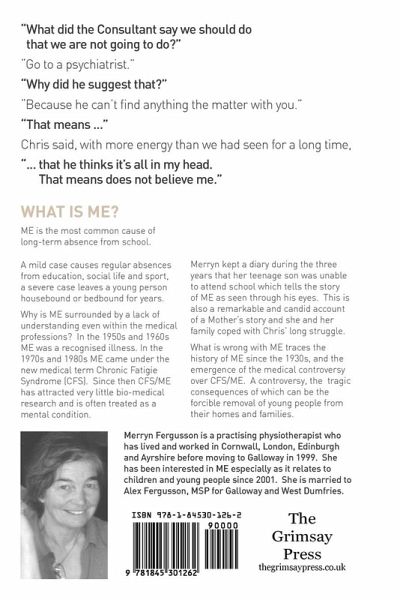 "What did the Consultant say we should do that we are not going to do?"

"Go to a psychiatrist."

"Why did he suggest that?"

"Because he can't find anything the matter with you."

"That means ..."

Chris said, with more energy than we had seen for a long time,

"... that he thinks it's all in my head. That means does not believe me."

WHAT IS ME?

ME is the most common cause of long-term absence from school.

A mild case causes regular absences from education, social life and sport, a severe case leaves a young person housebound or bedbound for years.

Why is ME surrounded by a lack of understanding even within the medical professions? In the 1950s and 1960s ME was a recognised illness. In the 1970s and 1980s ME came under the new medical term Chronic Fatigie Syndrome (CFS). Since then CFS/ME has attracted very little bio-medical research and is often treated as a mental condition.

Merryn kept a diary during the three years that her teenage son was unable to attend school which tells the story of ME as seen through his eyes. This is also a remarkable and candid account of a Mother's story and she and her family coped with Chris' long struggle.

What is wrong with ME traces the history of ME since the 1930s, and the emergence of the medical controversy over CFS/ME. A controversy, the tragic consequences of which can be the forcible removal of young people from their homes and families.

Merryn Fergusson is a practising physiotherapist who has lived and worked in Cornwall, London, Edinburgh and Ayrshire before moving to Galloway in 1999. She has been interested in ME especially as it relates to children and young people since 2001. She is married to Alex Fergusson, MSP for Galloway and West Dumfries.

ISBN 978-1-84530-126-2

90000

9 781845 301262

The Grimsay Press

thegrimsaypress.co.uk